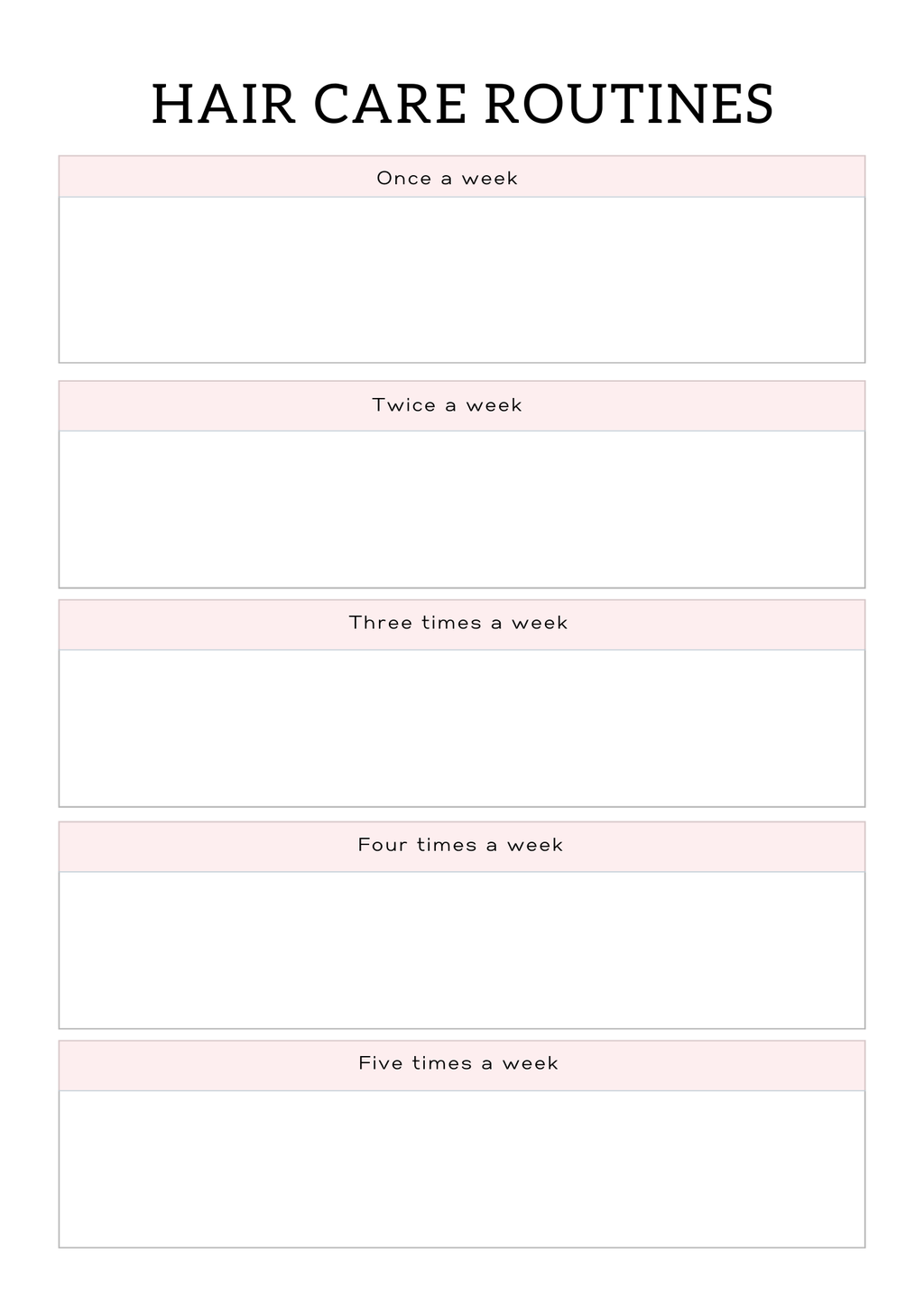 HAIR CARE ROUTINES

Once a week

Twice a week

Three times a week

Four times a week

Five times a week